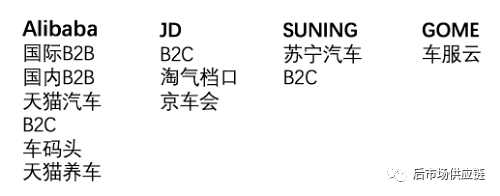 Alibaba
国际B2B
国内B2B
天猫汽车
B2C
车码头
天猫养车

JD
B2C
淘气档口
京车会

SUNING
苏宁汽车
B2C

GOME
车服云

后市场供应链